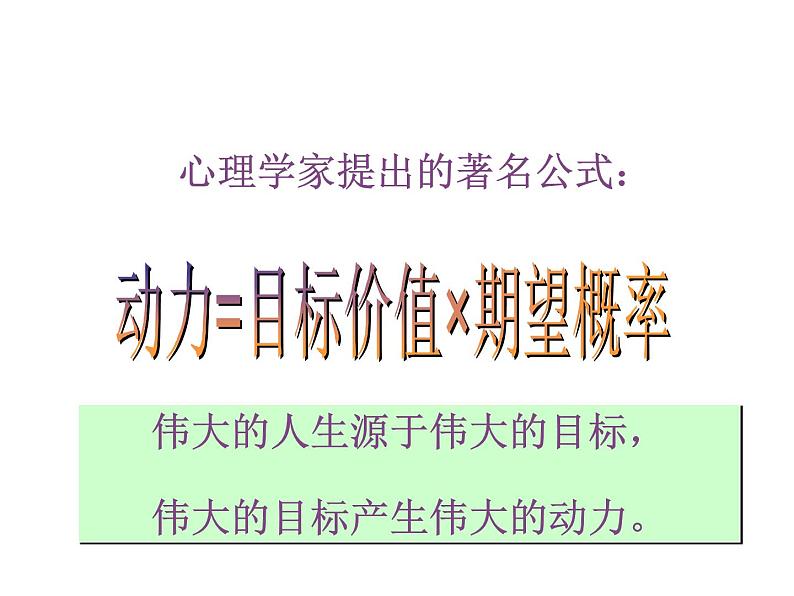 心理学家提出的著名公式：

动力=目标价值×期望概率

伟大的人生源于伟大的目标，

伟大的目标产生伟大的动力。